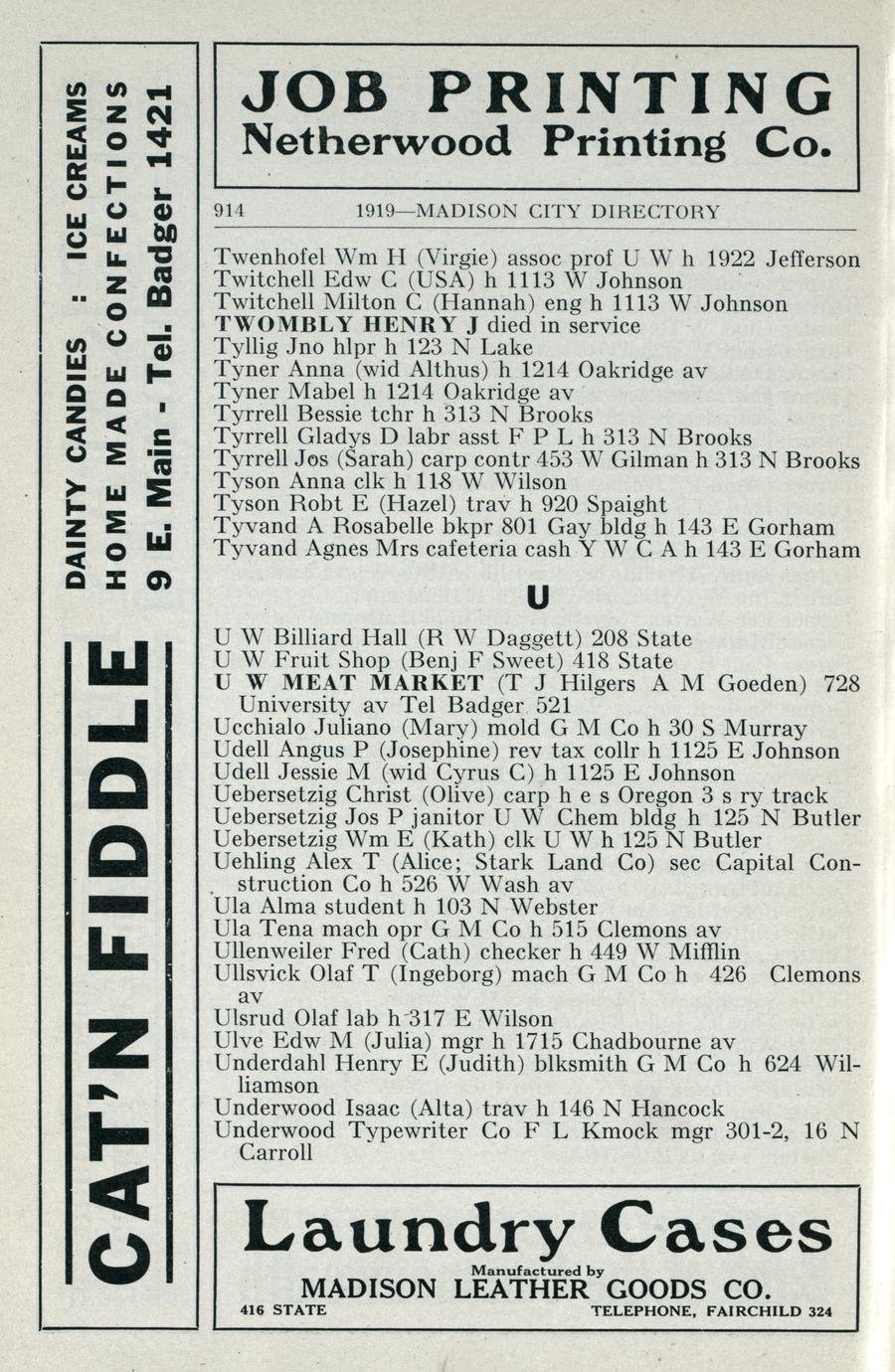 CAT'N FIDDLE

DAINTY CANDIES : ICE CREAMS
HOME MADE CONFECTIONS
9 E. Main - Tel. Badger 1421

JOB PRINTING
Netherwood Printing Co.

914 1919—MADISON CITY DIRECTORY

Twenhofel Wm H (Virgie) assoc prof U W h 1922 Jefferson
Twitchell Edw C (USA) h 1113 W Johnson
Twitchell Milton C (Hannah) eng h 1113 W Johnson
TWOMBLY HENRY J died in service
Tyllig Jno hlpr h 123 N Lake
Tyner Anna (wid Althus) h 1214 Oakridge av
Tyner Mabel h 1214 Oakridge av
Tyrrell Bessie tchr h 313 N Brooks
Tyrrell Gladys D labr asst F P L h 313 N Brooks
Tyrrell Jos (Sarah) carp contr 453 W Gilman h 313 N Brooks
Tyson Anna clk h 118 W Wilson
Tyson Robt E (Hazel) trav h 920 Spaight
Tyvand A Rosabelle bkpr 801 Gay bldg h 143 E Gorham
Tyvand Agnes Mrs cafeteria cash Y W C A h 143 E Gorham

U

U W Billiard Hall (R W Daggett) 208 State
U W Fruit Shop (Benj F Sweet) 418 State
U W MEAT MARKET (T J Hilgers A M Goeden) 728 University av Tel Badger 521
Ucchialo Juliano (Mary) mold G M Co h 30 S Murray
Udell Angus P (Josephine) rev tax collr h 1125 E Johnson
Udell Jessie M (wid Cyrus C) h 1125 E Johnson
Uebersetzig Christ (Olive) carp h e s Oregon 3 s ry track
Uebersetzig Jos P janitor U W Chem bldg h 125 N Butler
Uebersetzig Wm E (Kath) clk U W h 125 N Butler
Uehling Alex T (Alice; Stark Land Co) sec Capital Construction Co h 526 W Wash av
Ula Alma student h 103 N Webster
Ula Tena mach opr G M Co h 515 Clemons av
Ullenweiler Fred (Cath) checker h 449 W Mifflin
Ullsvick Olaf T (Ingeborg) mach G M Co h 426 Clemons av
Ulsrud Olaf lab h 317 E Wilson
Ulve Edw M (Julia) mgr h 1715 Chadbourne av
Underdahl Henry E (Judith) blksmith G M Co h 624 Williamson
Underwood Isaac (Alta) trav h 146 N Hancock
Underwood Typewriter Co F L Kmock mgr 301-2, 16 N Carroll

Laundry Cases
Manufactured by
MADISON LEATHER GOODS CO.
416 STATE TELEPHONE, FAIRCHILD 324